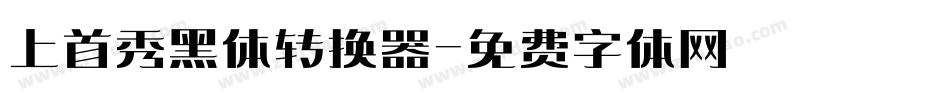 上首秀黑体转换器-免费字体网